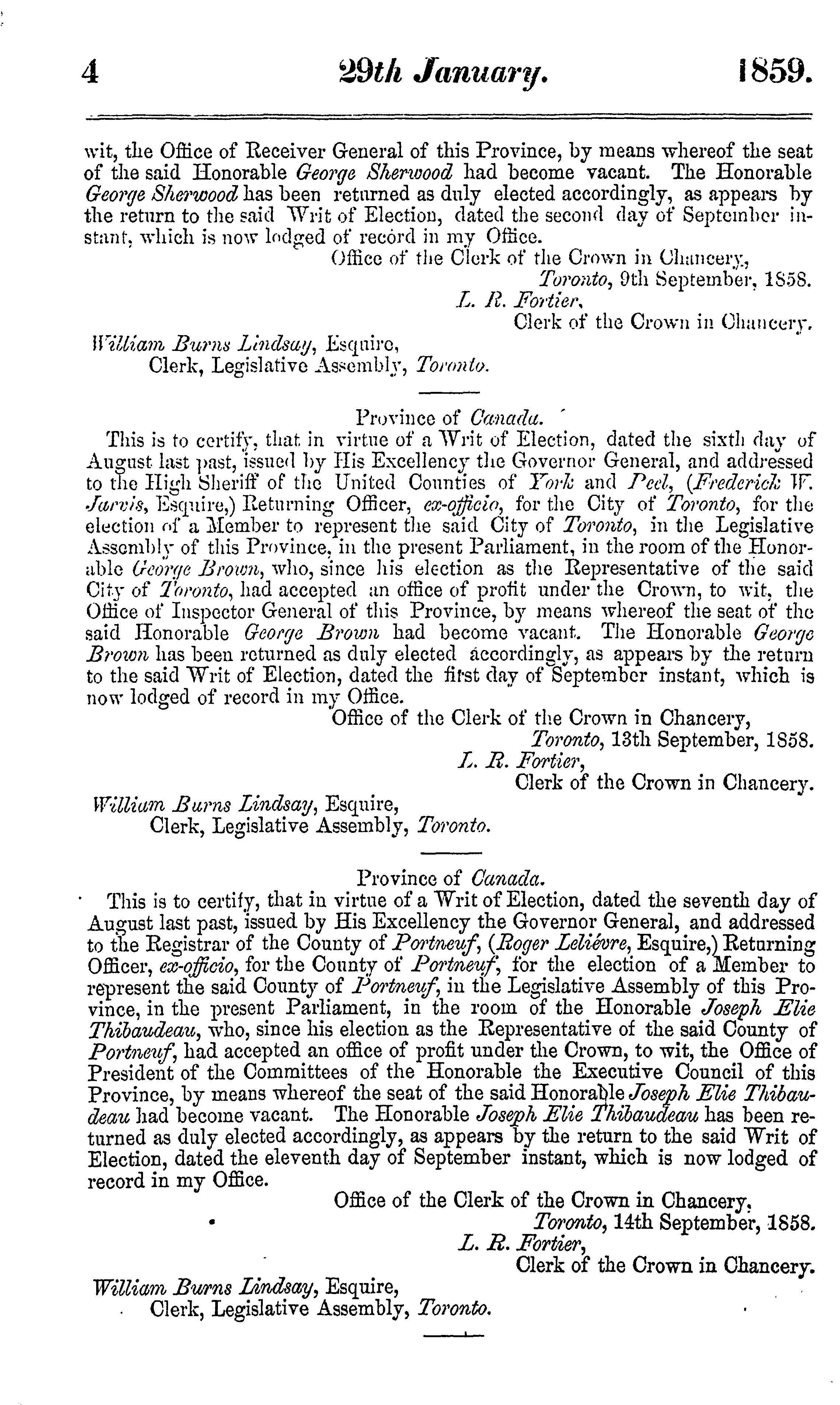 4 29th January. 1859.

wit, the Office of Receiver General of this Province, by means whereof the seat of the said Honorable George Sherwood had become vacant. The Honorable George Sherwood has been returned as duly elected accordingly, as appears by the return to the said Writ of Election, dated the second day of September instant, which is now lodged of record in my Office.

Office of the Clerk of the Crown in Chancery,
Toronto, 9th September, 1858.
L. R. Fortier,
Clerk of the Crown in Chancery.

William Burns Lindsay, Esquire,
Clerk, Legislative Assembly, Toronto.

Province of Canada.

This is to certify, that in virtue of a Writ of Election, dated the sixth day of August last past, issued by His Excellency the Governor General, and addressed to the High Sheriff of the United Counties of York and Peel, (Frederick W. Jarvis, Esquire,) Returning Officer, ex-officio, for the City of Toronto, for the election of a Member to represent the said City of Toronto, in the Legislative Assembly of this Province, in the present Parliament, in the room of the Honorable George Brown, who, since his election as the Representative of the said City of Toronto, had accepted an office of profit under the Crown, to wit, the Office of Inspector General of this Province, by means whereof the seat of the said Honorable George Brown had become vacant. The Honorable George Brown has been returned as duly elected accordingly, as appears by the return to the said Writ of Election, dated the first day of September instant, which is now lodged of record in my Office.

Office of the Clerk of the Crown in Chancery,
Toronto, 13th September, 1858.
L. R. Fortier,
Clerk of the Crown in Chancery.

William Burns Lindsay, Esquire,
Clerk, Legislative Assembly, Toronto.

Province of Canada.

This is to certify, that in virtue of a Writ of Election, dated the seventh day of August last past, issued by His Excellency the Governor General, and addressed to the Registrar of the County of Portneuf, (Roger Lelièvre, Esquire,) Returning Officer, ex-officio, for the County of Portneuf, for the election of a Member to represent the said County of Portneuf, in the Legislative Assembly of this Province, in the present Parliament, in the room of the Honorable Joseph Elie Thibaudeau, who, since his election as the Representative of the said County of Portneuf, had accepted an office of profit under the Crown, to wit, the Office of President of the Committees of the Honorable the Executive Council of this Province, by means whereof the seat of the said Honorable Joseph Elie Thibaudeau had become vacant. The Honorable Joseph Elie Thibaudeau has been returned as duly elected accordingly, as appears by the return to the said Writ of Election, dated the eleventh day of September instant, which is now lodged of record in my Office.

Office of the Clerk of the Crown in Chancery,
Toronto, 14th September, 1858.
L. R. Fortier,
Clerk of the Crown in Chancery.

William Burns Lindsay, Esquire,
Clerk, Legislative Assembly, Toronto.